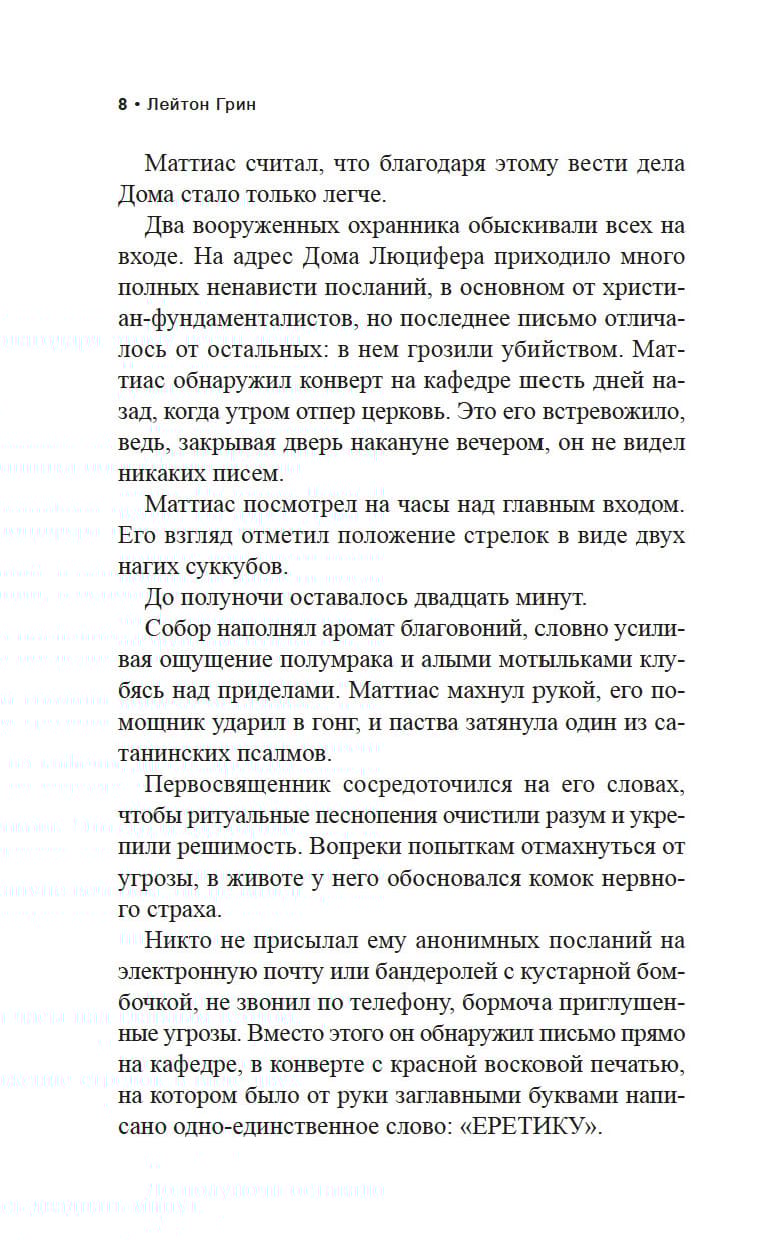 8 • Лейтон Грин

Маттиас считал, что благодаря этому вести дела Дома стало только легче.

Два вооруженных охранника обыскивали всех на входе. На адрес Дома Люцифера приходило много полных ненависти посланий, в основном от христиан-фундаменталистов, но последнее письмо отличалось от остальных: в нем грозили убийством. Маттиас обнаружил конверт на кафедре шесть дней назад, когда утром отпер церковь. Это его встревожило, ведь, закрывая дверь накануне вечером, он не видел никаких писем.

Маттиас посмотрел на часы над главным входом. Его взгляд отметил положение стрелок в виде двух нагих суккубов.

До полуночи оставалось двадцать минут.

Собор наполнял аромат благовоний, словно усиливая ощущение полумрака и алыми мотыльками клубясь над приделами. Маттиас махнул рукой, его помощник ударил в гонг, и паства затянула один из сатанинских псалмов.

Первосвященник сосредоточился на его словах, чтобы ритуальные песнопения очистили разум и укрепили решимость. Вопреки попыткам отмахнуться от угрозы, в животе у него обосновался комок нервного страха.

Никто не присылал ему анонимных посланий на электронную почту или бандеролей с кустарной бомбочкой, не звонил по телефону, бормоча приглушенные угрозы. Вместо этого он обнаружил письмо прямо на кафедре, в конверте с красной восковой печатью, на котором было от руки заглавными буквами написано одно-единственное слово: «ЕРЕТИКУ».